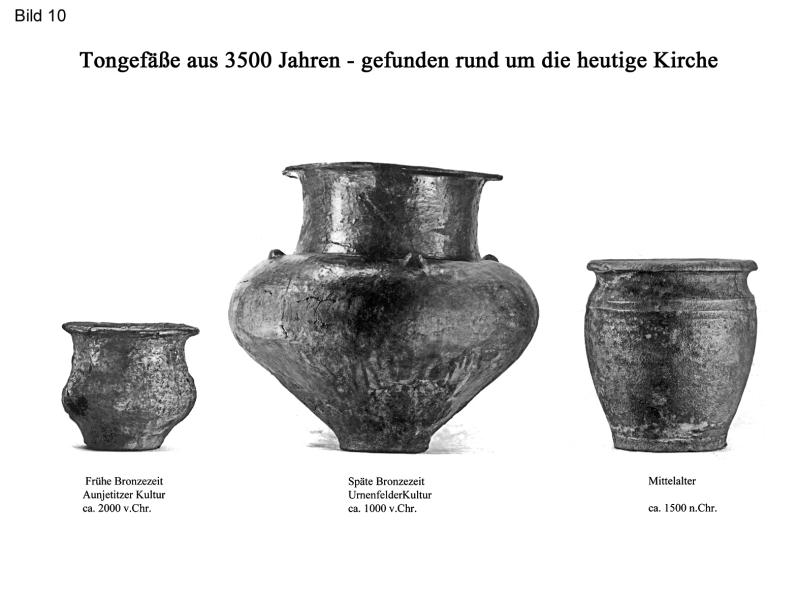 Bild 10

Tongefäße aus 3500 Jahren - gefunden rund um die heutige Kirche

Frühe Bronzezeit
Aunjetitzer Kultur
ca. 2000 v.Chr.

Späte Bronzezeit
UrnenfelderKultur
ca. 1000 v.Chr.

Mittelalter

ca. 1500 n.Chr.